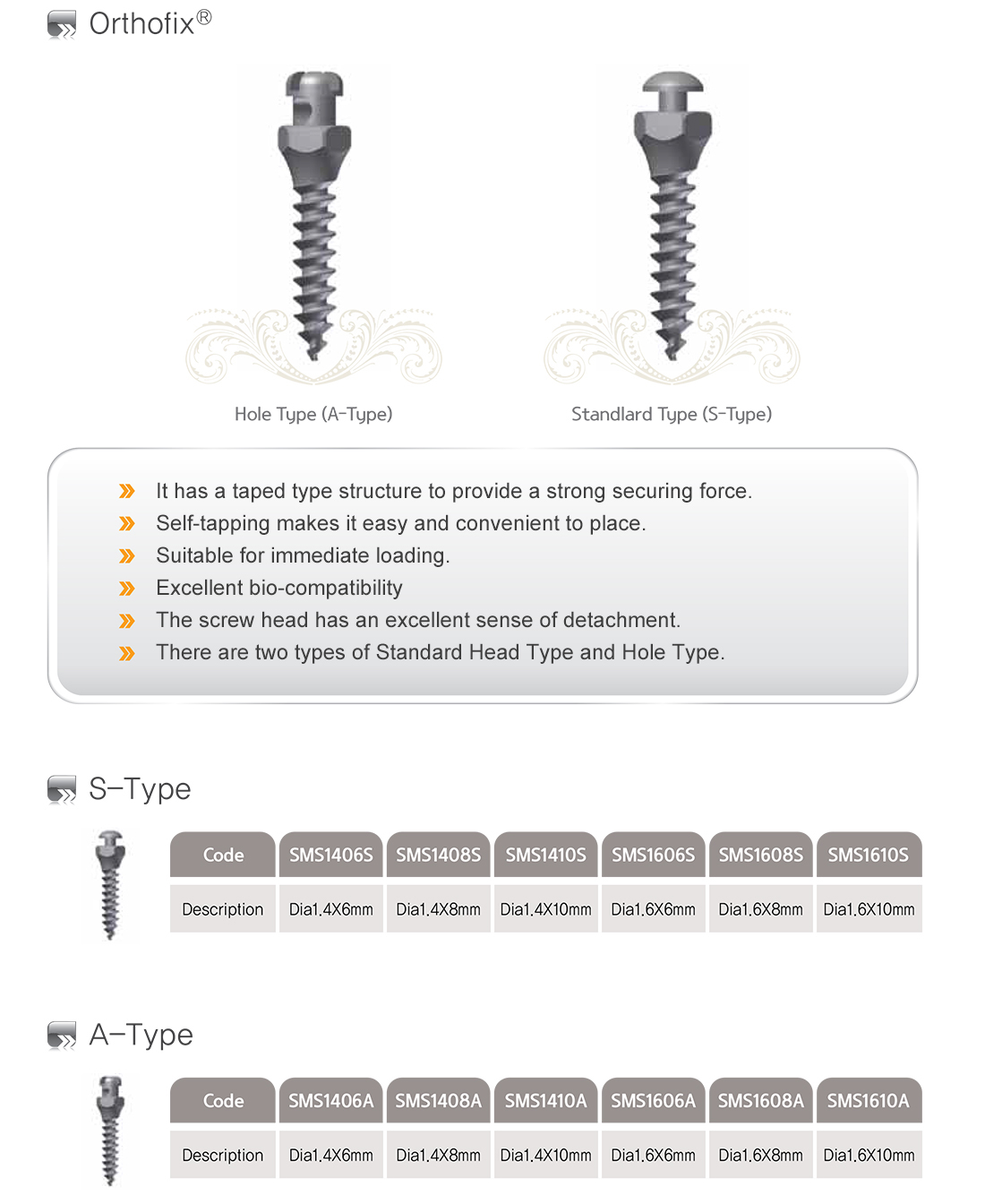 Orthofix®

Hole Type (A-Type)

Standlard Type (S-Type)

» It has a taped type structure to provide a strong securing force.
» Self-tapping makes it easy and convenient to place.
» Suitable for immediate loading.
» Excellent bio-compatibility
» The screw head has an excellent sense of detachment.
» There are two types of Standard Head Type and Hole Type.

S-Type

| Code | SMS1406S | SMS1408S | SMS1410S | SMS1606S | SMS1608S | SMS1610S |
|---|---|---|---|---|---|---|
| Description | Dia1.4X6mm | Dia1.4X8mm | Dia1.4X10mm | Dia1.6X6mm | Dia1.6X8mm | Dia1.6X10mm |

A-Type

| Code | SMS1406A | SMS1408A | SMS1410A | SMS1606A | SMS1608A | SMS1610A |
|---|---|---|---|---|---|---|
| Description | Dia1.4X6mm | Dia1.4X8mm | Dia1.4X10mm | Dia1.6X6mm | Dia1.6X8mm | Dia1.6X10mm |